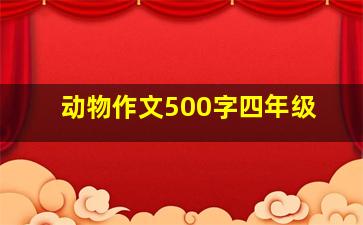 动物作文500字四年级